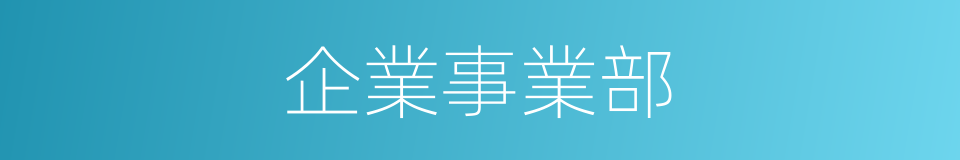 企業事業部